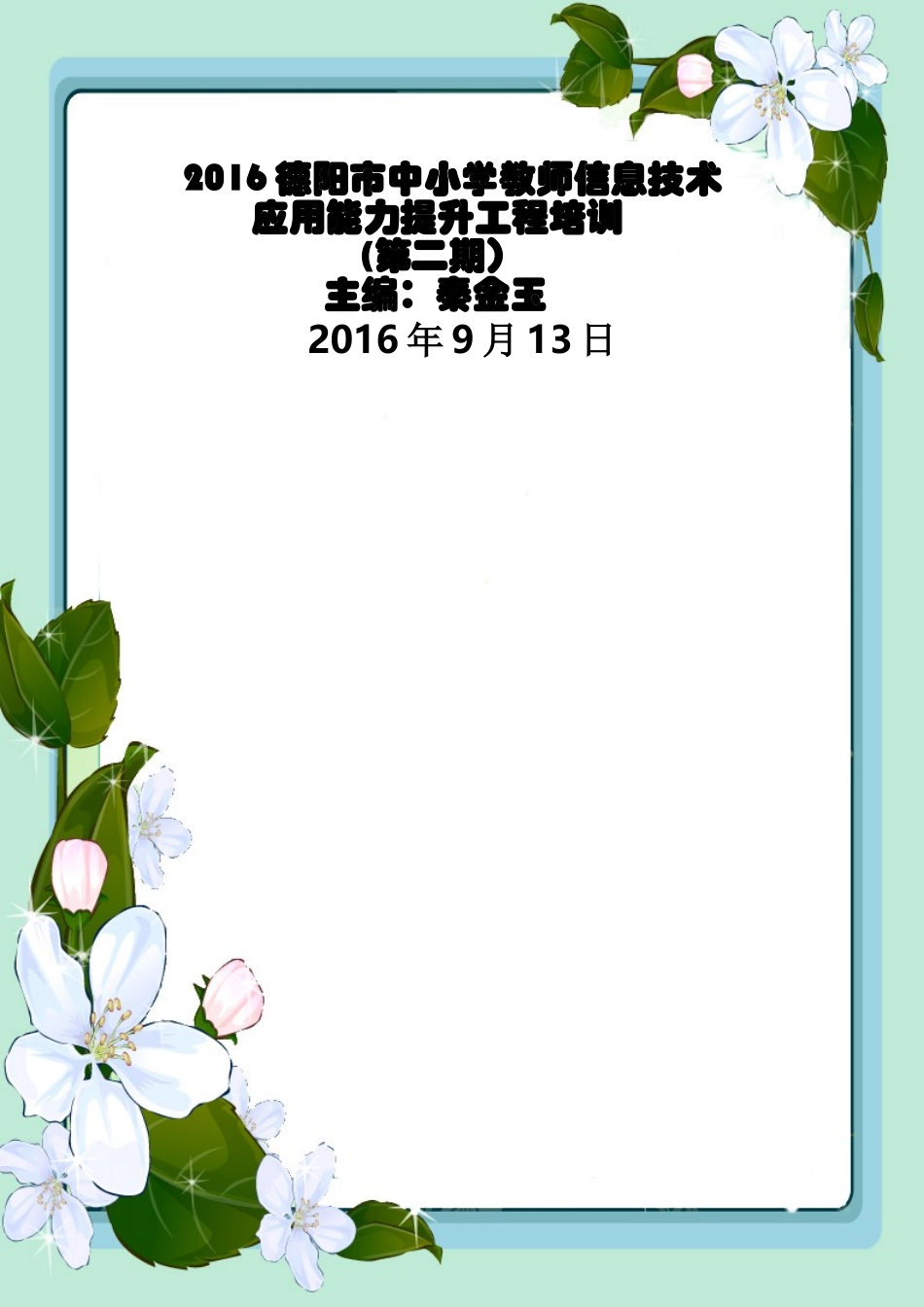 2016 德阳市中小学教师信息技术应用能力提升工程培训
（第二期）
主编：秦金玉
2016 年 9 月 13 日